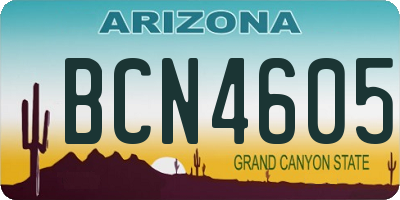 ARIZONA

BCN4605

GRAND CANYON STATE